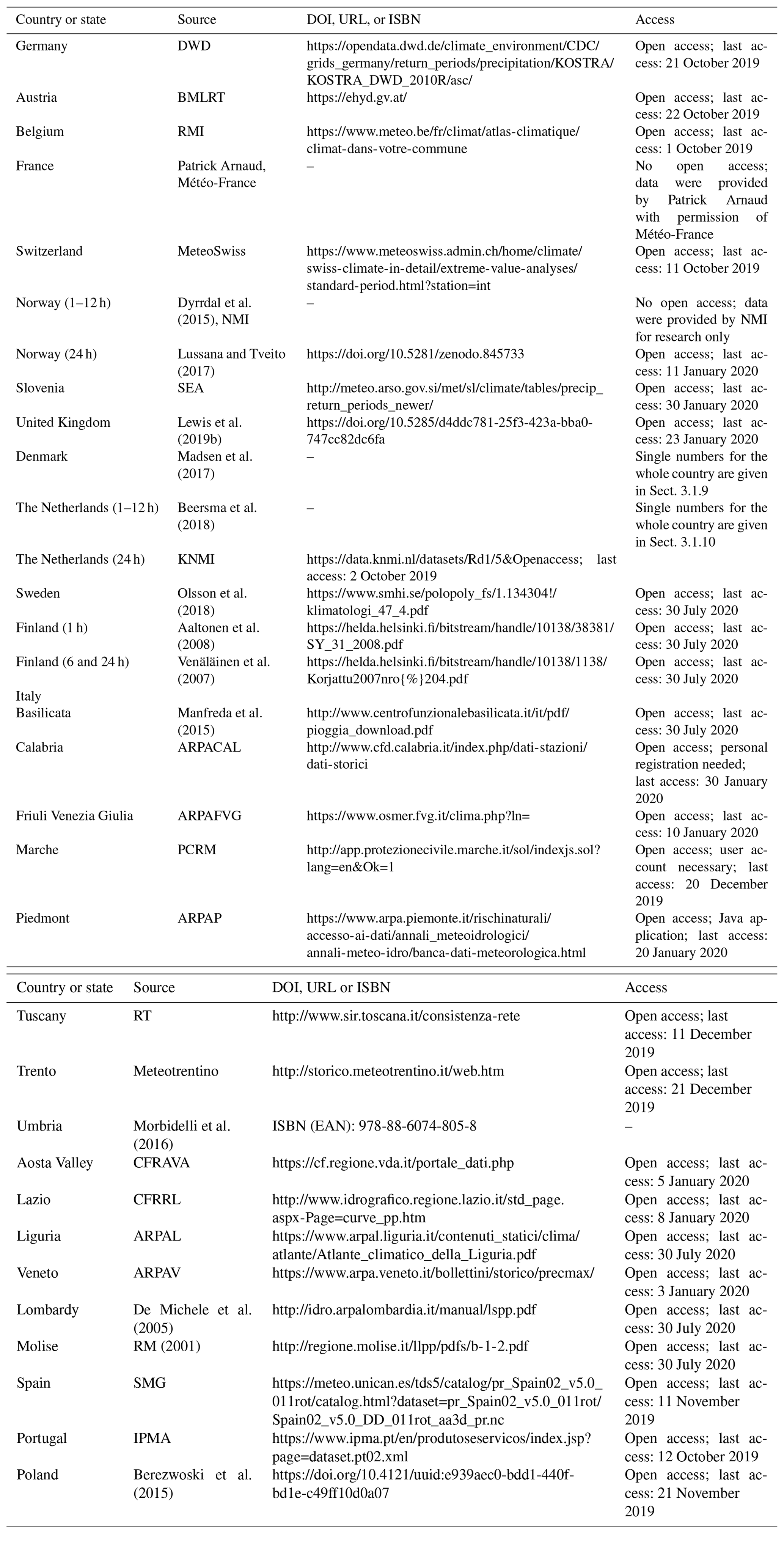 | Country or state | Source | DOI, URL, or ISBN | Access |
|---|---|---|---|
| Germany | DWD | https://opendata.dwd.de/climate_environment/CDC/grids_germany/return_periods/precipitation/KOSTRA/KOSTRA_DWD_2010R/asc/ | Open access; last access: 21 October 2019 |
| Austria | BMLRT | https://ehyd.gv.at/ | Open access; last access: 22 October 2019 |
| Belgium | RMI | https://www.meteo.be/fr/climat/atlas-climatique/climat-dans-votre-commune | Open access; last access: 1 October 2019 |
| France | Patrick Arnaud, Météo-France | – | No open access; data were provided by Patrick Arnaud with permission of Météo-France |
| Switzerland | MeteoSwiss | https://www.meteoswiss.admin.ch/home/climate/swiss-climate-in-detail/extreme-value-analyses/standard-period.html?station=int | Open access; last access: 11 October 2019 |
| Norway (1–12 h) | Dyrrdal et al. (2015), NMI | – | No open access; data were provided by NMI for research only |
| Norway (24 h) | Lussana and Tveito (2017) | https://doi.org/10.5281/zenodo.845733 | Open access; last access: 11 January 2020 |
| Slovenia | SEA | http://meteo.arso.gov.si/met/sl/climate/tables/precip_return_periods_newer/ | Open access; last access: 30 January 2020 |
| United Kingdom | Lewis et al. (2019b) | https://doi.org/10.5285/d4ddc781-25f3-423a-bba0-747cc82dc6fa | Open access; last access: 23 January 2020 |
| Denmark | Madsen et al. (2017) | – | Single numbers for the whole country are given in Sect. 3.1.9 |
| The Netherlands (1–12 h) | Beersma et al. (2018) | – | Single numbers for the whole country are given in Sect. 3.1.10 |
| The Netherlands (24 h) | KNMI | https://data.knmi.nl/datasets/Rd1/5&Openaccess; last access: 2 October 2019 | |
| Sweden | Olsson et al. (2018) | https://www.smhi.se/polopoly_fs/1.134304!/klimatologi_47_4.pdf | Open access; last access: 30 July 2020 |
| Finland (1 h) | Aaltonen et al. (2008) | https://helda.helsinki.fi/bitstream/handle/10138/38381/SY_31_2008.pdf | Open access; last access: 30 July 2020 |
| Finland (6 and 24 h) | Venäläinen et al. (2007) | https://helda.helsinki.fi/bitstream/handle/10138/1138/Korjattu2007nro{%}204.pdf | Open access; last access: 30 July 2020 |
| Italy | | | |
| Basilicata | Manfreda et al. (2015) | http://www.centrofunzionalebasilicata.it/it/pdf/pioggia_download.pdf | Open access; last access: 30 July 2020 |
| Calabria | ARPACAL | http://www.cfd.calabria.it/index.php/dati-stazioni/dati-storici | Open access; personal registration needed; last access: 30 January 2020 |
| Friuli Venezia Giulia | ARPAFVG | https://www.osmer.fvg.it/clima.php?ln= | Open access; last access: 10 January 2020 |
| Marche | PCRM | http://app.protezionecivile.marche.it/sol/indexjs.sol?lang=en&Ok=1 | Open access; user account necessary; last access: 20 December 2019 |
| Piedmont | ARPAP | https://www.arpa.piemonte.it/rischinaturali/accesso-ai-dati/annali_meteoidrologici/annali-meteo-idro/banca-dati-meteorologica.html | Open access; Java application; last access: 20 January 2020 |

| Country or state | Source | DOI, URL or ISBN | Access |
|---|---|---|---|
| Tuscany | RT | http://www.sir.toscana.it/consistenza-rete | Open access; last access: 11 December 2019 |
| Trento | Meteotrentino | http://storico.meteotrentino.it/web.htm | Open access; last access: 21 December 2019 |
| Umbria | Morbidelli et al. (2016) | ISBN (EAN): 978-88-6074-805-8 | – |
| Aosta Valley | CFRAVA | https://cf.regione.vda.it/portale_dati.php | Open access; last access: 5 January 2020 |
| Lazio | CFRRL | http://www.idrografico.regione.lazio.it/std_page.aspx-Page=curve_pp.htm | Open access; last access: 8 January 2020 |
| Liguria | ARPAL | https://www.arpal.liguria.it/contenuti_statici/clima/atlante/Atlante_climatico_della_Liguria.pdf | Open access; last access: 30 July 2020 |
| Veneto | ARPAV | https://www.arpa.veneto.it/bollettini/storico/precmax/ | Open access; last access: 3 January 2020 |
| Lombardy | De Michele et al. (2005) | http://idro.arpalombardia.it/manual/lspp.pdf | Open access; last access: 30 July 2020 |
| Molise | RM (2001) | http://regione.molise.it/llpp/pdfs/b-1-2.pdf | Open access; last access: 30 July 2020 |
| Spain | SMG | https://meteo.unican.es/tds5/catalog/pr_Spain02_v5.0_011rot/catalog.html?dataset=pr_Spain02_v5.0_011rot/Spain02_v5.0_DD_011rot_aa3d_pr.nc | Open access; last access: 11 November 2019 |
| Portugal | IPMA | https://www.ipma.pt/en/produtoseservicos/index.jsp?page=dataset.pt02.xml | Open access; last access: 12 October 2019 |
| Poland | Berezwoski et al. (2015) | https://doi.org/10.4121/uuid:e939aec0-bdd1-440f-bd1e-c49ff10d0a07 | Open access; last access: 21 November 2019 |